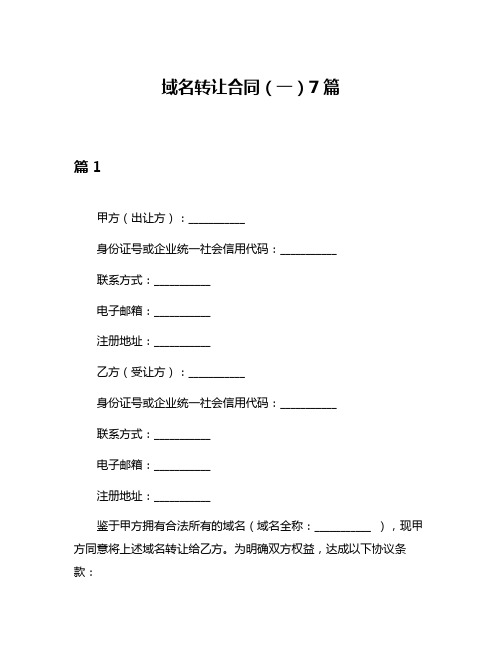 域名转让合同（一）7篇

篇1

甲方（出让方）：__________

身份证号或企业统一社会信用代码：__________

联系方式：__________

电子邮箱：__________

注册地址：__________

乙方（受让方）：__________

身份证号或企业统一社会信用代码：__________

联系方式：__________

电子邮箱：__________

注册地址：__________

鉴于甲方拥有合法所有的域名（域名全称：__________ ），现甲方同意将上述域名转让给乙方。为明确双方权益，达成以下协议条款：